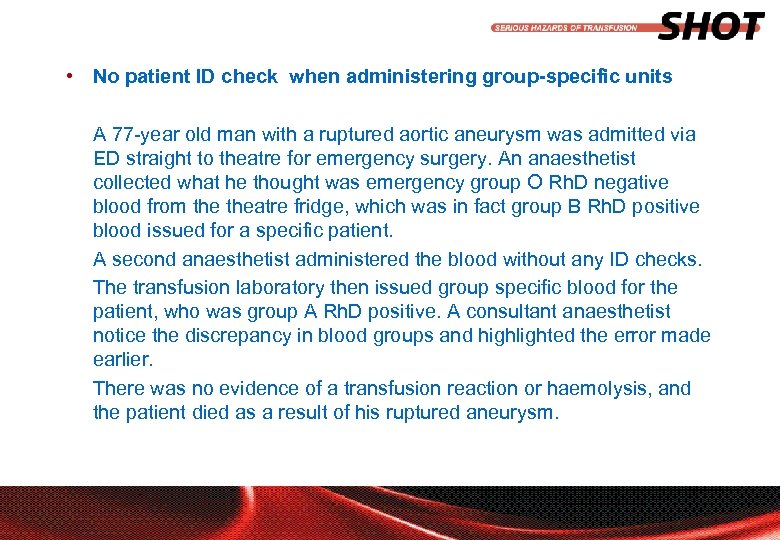 SERIOUS HAZARDS OF TRANSFUSION SHOT

• No patient ID check when administering group-specific units

A 77-year old man with a ruptured aortic aneurysm was admitted via ED straight to theatre for emergency surgery. An anaesthetist collected what he thought was emergency group O RhD negative blood from the theatre fridge, which was in fact group B RhD positive blood issued for a specific patient.

A second anaesthetist administered the blood without any ID checks.

The transfusion laboratory then issued group specific blood for the patient, who was group A RhD positive. A consultant anaesthetist notice the discrepancy in blood groups and highlighted the error made earlier.

There was no evidence of a transfusion reaction or haemolysis, and the patient died as a result of his ruptured aneurysm.